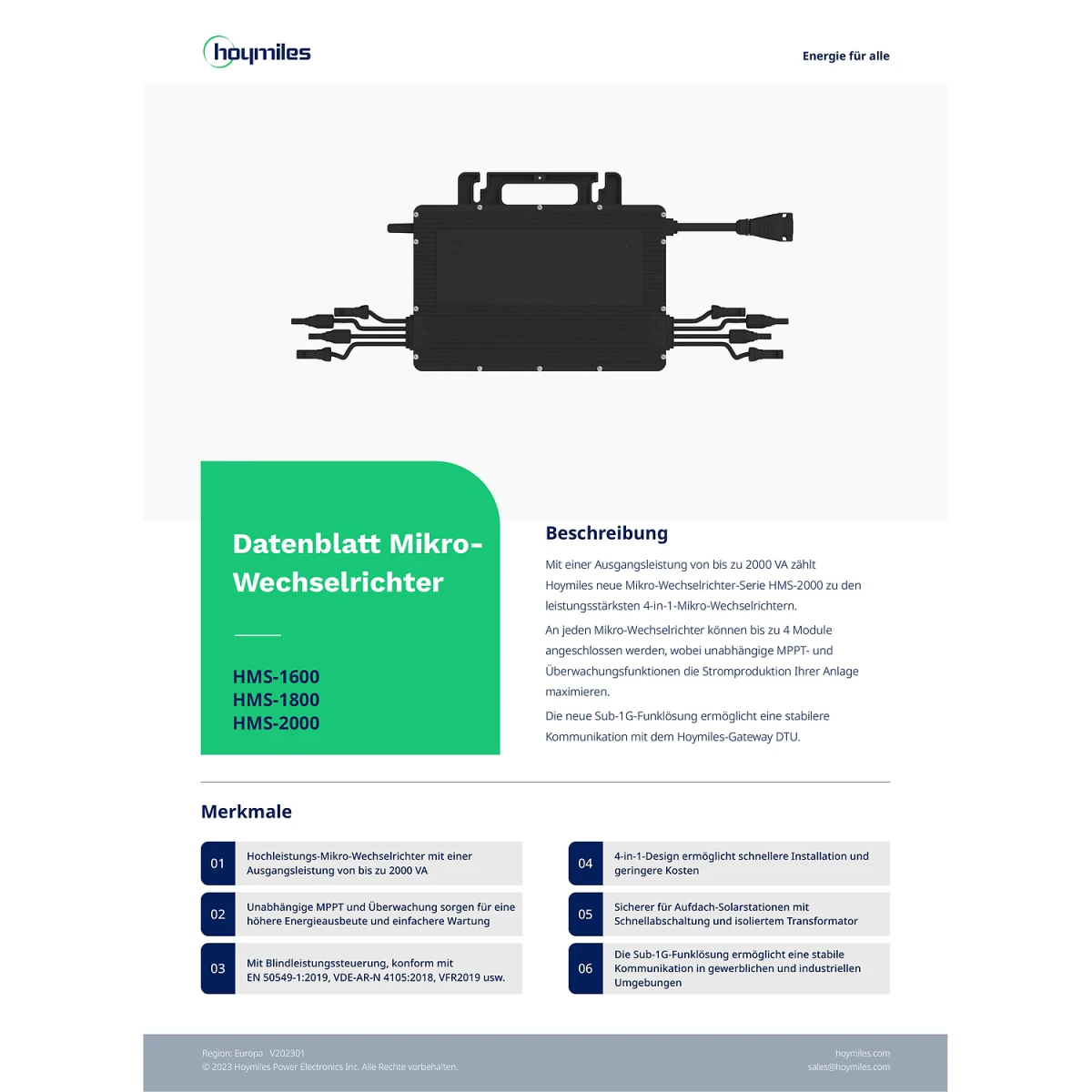 hoymiles

Energie für alle

Datenblatt Mikro-Wechselrichter

HMS-1600
HMS-1800
HMS-2000

Beschreibung

Mit einer Ausgangsleistung von bis zu 2000 VA zählt Hoymiles neue Mikro-Wechselrichter-Serie HMS-2000 zu den leistungsstärksten 4-in-1-Mikro-Wechselrichtern.

An jeden Mikro-Wechselrichter können bis zu 4 Module angeschlossen werden, wobei unabhängige MPPT- und Überwachungsfunktionen die Stromproduktion Ihrer Anlage maximieren.

Die neue Sub-1G-Funklösung ermöglicht eine stabilere Kommunikation mit dem Hoymiles-Gateway DTU.

Merkmale

01 Hochleistungs-Mikro-Wechselrichter mit einer Ausgangsleistung von bis zu 2000 VA

02 Unabhängige MPPT und Überwachung sorgen für eine höhere Energieausbeute und einfachere Wartung

03 Mit Blindleistungssteuerung, konform mit EN 50549-1:2019, VDE-AR-N 4105:2018, VFR2019 usw.

04 4-in-1-Design ermöglicht schnellere Installation und geringere Kosten

05 Sicherer für Aufdach-Solarstationen mit Schnellabschaltung und isoliertem Transformator

06 Die Sub-1G-Funklösung ermöglicht eine stabile Kommunikation in gewerblichen und industriellen Umgebungen

Region: Europa V202301
© 2023 Hoymiles Power Electronics Inc. Alle Rechte vorbehalten.

hoymiles.com
sales@hoymiles.com